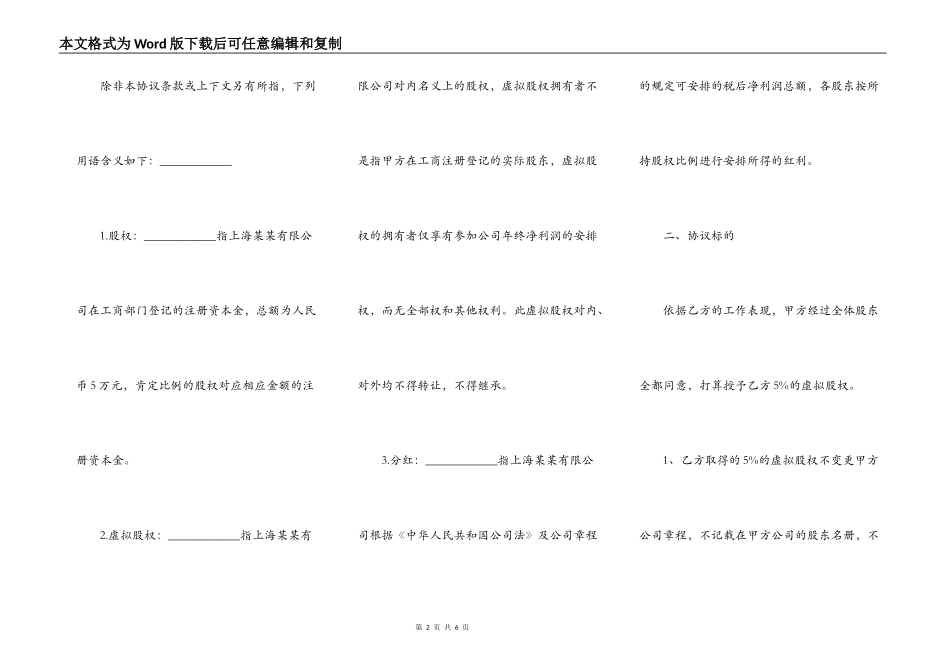 本文格式为Word版下载后可任意编辑和复制

除非本协议条款或上下文另有所指，下列用语含义如下：____________

1.股权：____________指上海某某有限公司在工商部门登记的注册资本金，总额为人民币5万元，肯定比例的股权对应相应金额的注册资本金。

2.虚拟股权：____________指上海某某有限公司对内名义上的股权，虚拟股权拥有者不是指甲方在工商注册登记的实际股东，虚拟股权的拥有者仅享有参加公司年终净利润的安排权，而无全部权和其他权利。此虚拟股权对内、对外均不得转让，不得继承。

3.分红：____________指上海某某有限公司根据《中华人民共和国公司法》及公司章程的规定可安排的税后净利润总额，各股东按所持股权比例进行安排所得的红利。

二、协议标的

依据乙方的工作表现，甲方经过全体股东全都同意，打算授予乙方5%的虚拟股权。

1、乙方取得的5%的虚拟股权不变更甲方公司章程，不记载在甲方公司的股东名册，不

第 2 页 共 6 页